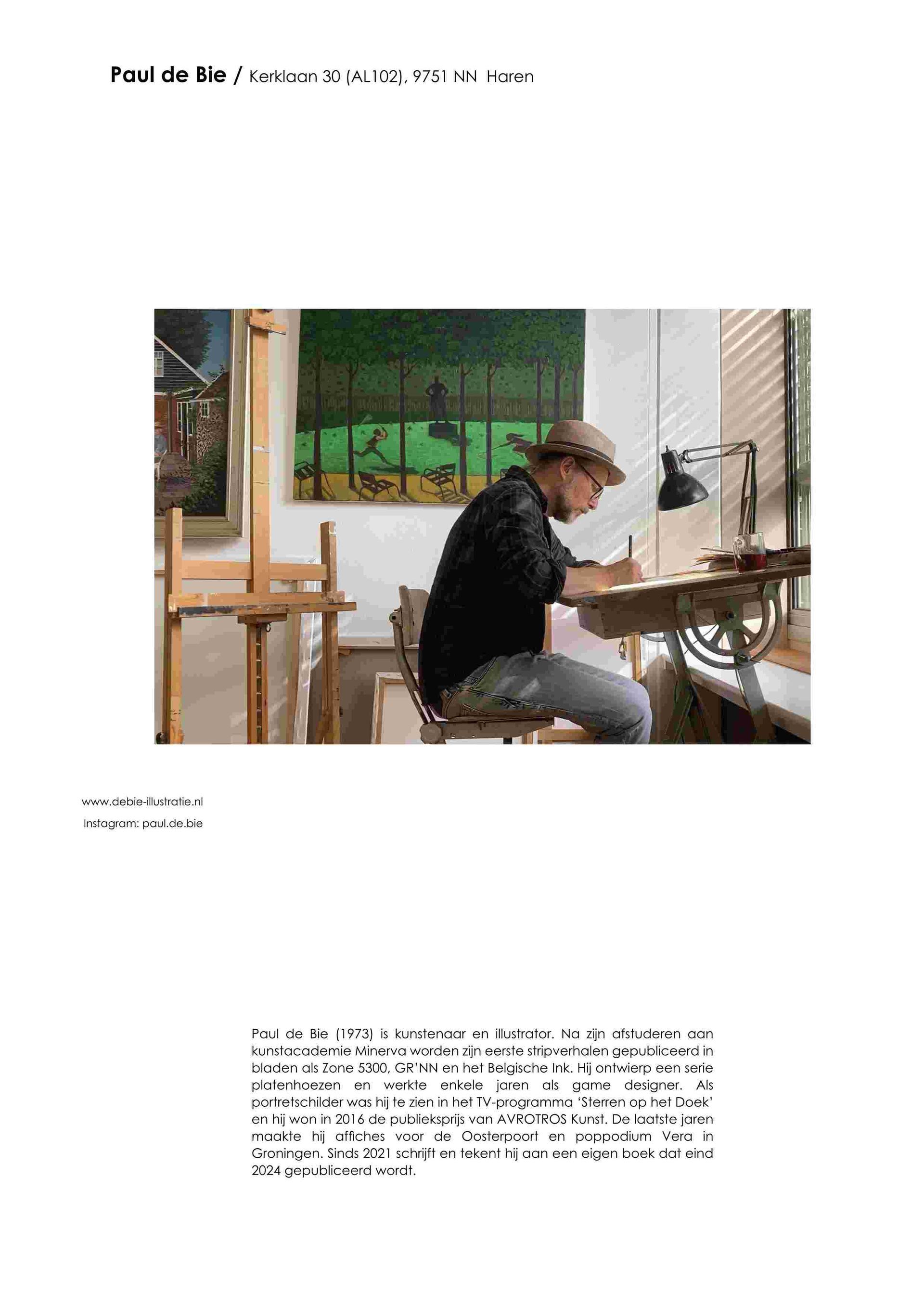 Paul de Bie / Kerklaan 30 (AL102), 9751 NN Haren

www.debie-illustratie.nl

Instagram: paul.de.bie

Paul de Bie (1973) is kunstenaar en illustrator. Na zijn afstuderen aan kunstacademie Minerva worden zijn eerste stripverhalen gepubliceerd in bladen als Zone 5300, GR'NN en het Belgische Ink. Hij ontwierp een serie platenhoezen en werkte enkele jaren als game designer. Als portretschilder was hij te zien in het TV-programma 'Sterren op het Doek' en hij won in 2016 de publieksprijs van AVROTROS Kunst. De laatste jaren maakte hij affiches voor de Oosterpoort en poppodium Vera in Groningen. Sinds 2021 schrijft en tekent hij aan een eigen boek dat eind 2024 gepubliceerd wordt.